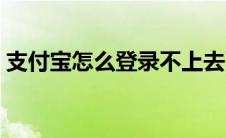 支付宝怎么登录不上去